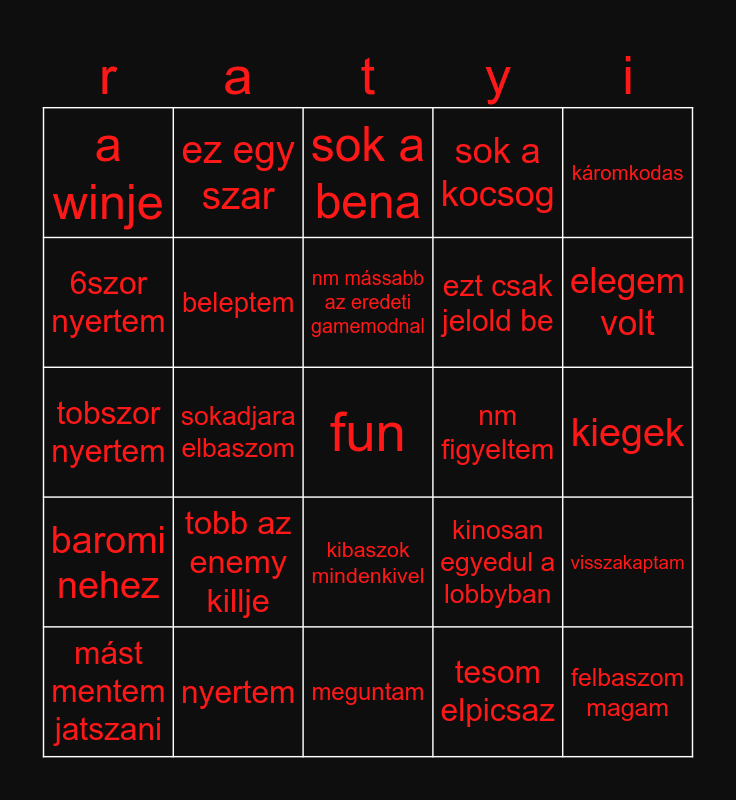 | r | a | t | y | i |
|---|---|---|---|---|
| a winje | ez egy szar | sok a bena | sok a kocsog | káromkodas |
| 6szor nyertem | beleptem | nm mássabb az eredeti gamemodnal | ezt csak jelold be | elegem volt |
| tobszor nyertem | sokadjara elbaszom | fun | nm figyeltem | kiegek |
| baromi nehez | tobb az enemy killje | kibaszok mindenkivel | kinosan egyedul a lobbyban | visszakaptam |
| mást mentem jatszani | nyertem | meguntam | tesom elpicsaz | felbaszom magam |